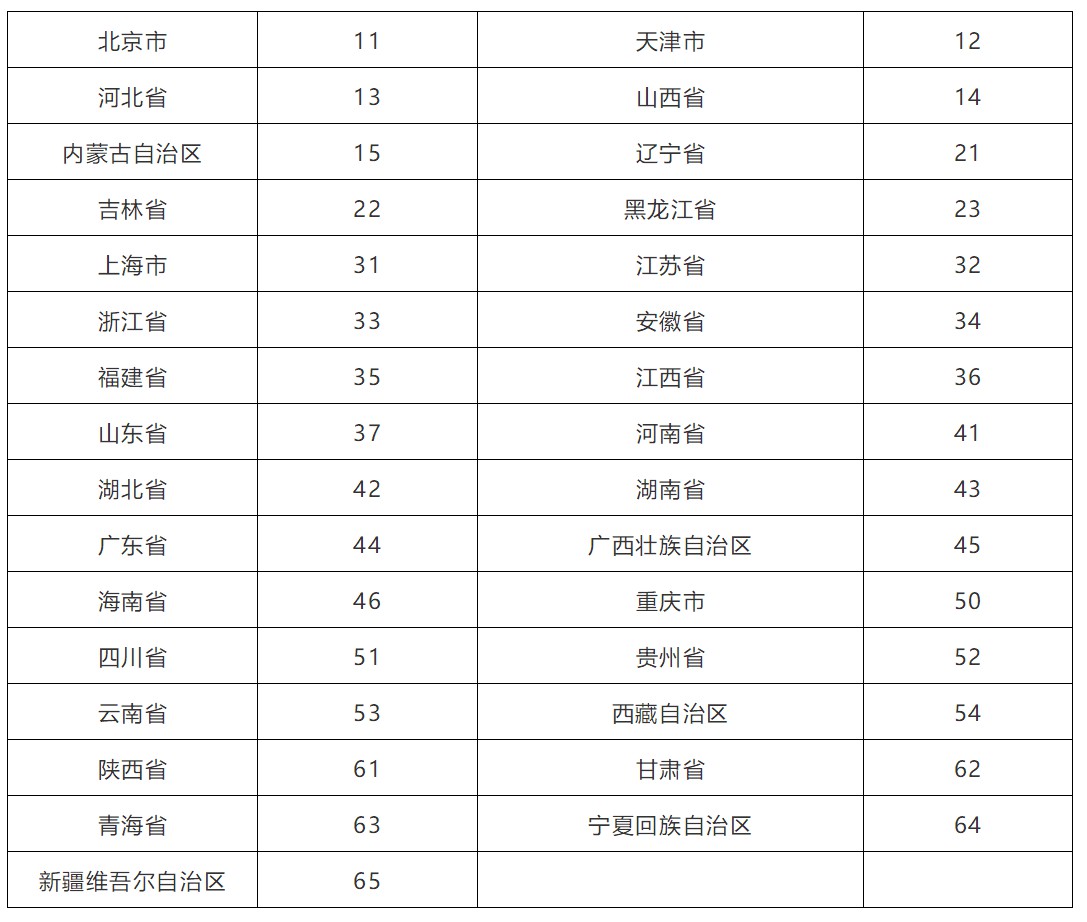 | 北京市 | 11 | 天津市 | 12 |
|---|---|---|---|
| 河北省 | 13 | 山西省 | 14 |
| 内蒙古自治区 | 15 | 辽宁省 | 21 |
| 吉林省 | 22 | 黑龙江省 | 23 |
| 上海市 | 31 | 江苏省 | 32 |
| 浙江省 | 33 | 安徽省 | 34 |
| 福建省 | 35 | 江西省 | 36 |
| 山东省 | 37 | 河南省 | 41 |
| 湖北省 | 42 | 湖南省 | 43 |
| 广东省 | 44 | 广西壮族自治区 | 45 |
| 海南省 | 46 | 重庆市 | 50 |
| 四川省 | 51 | 贵州省 | 52 |
| 云南省 | 53 | 西藏自治区 | 54 |
| 陕西省 | 61 | 甘肃省 | 62 |
| 青海省 | 63 | 宁夏回族自治区 | 64 |
| 新疆维吾尔自治区 | 65 | | |